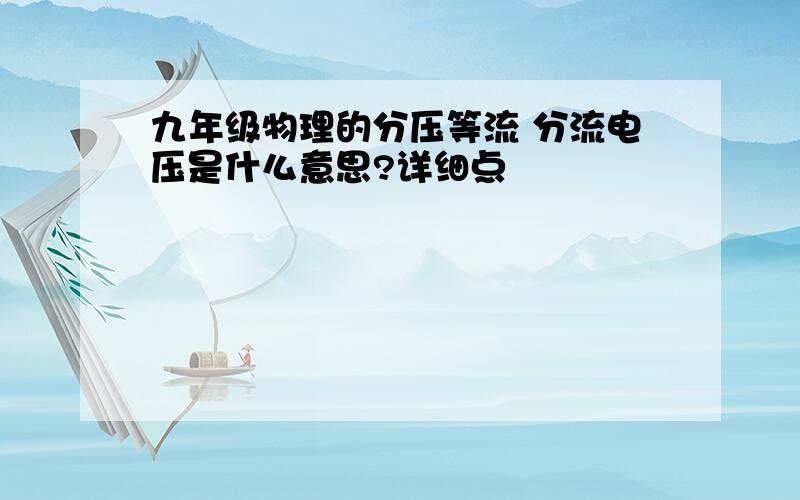 九年级物理的分压等流 分流电压是什么意思?详细点